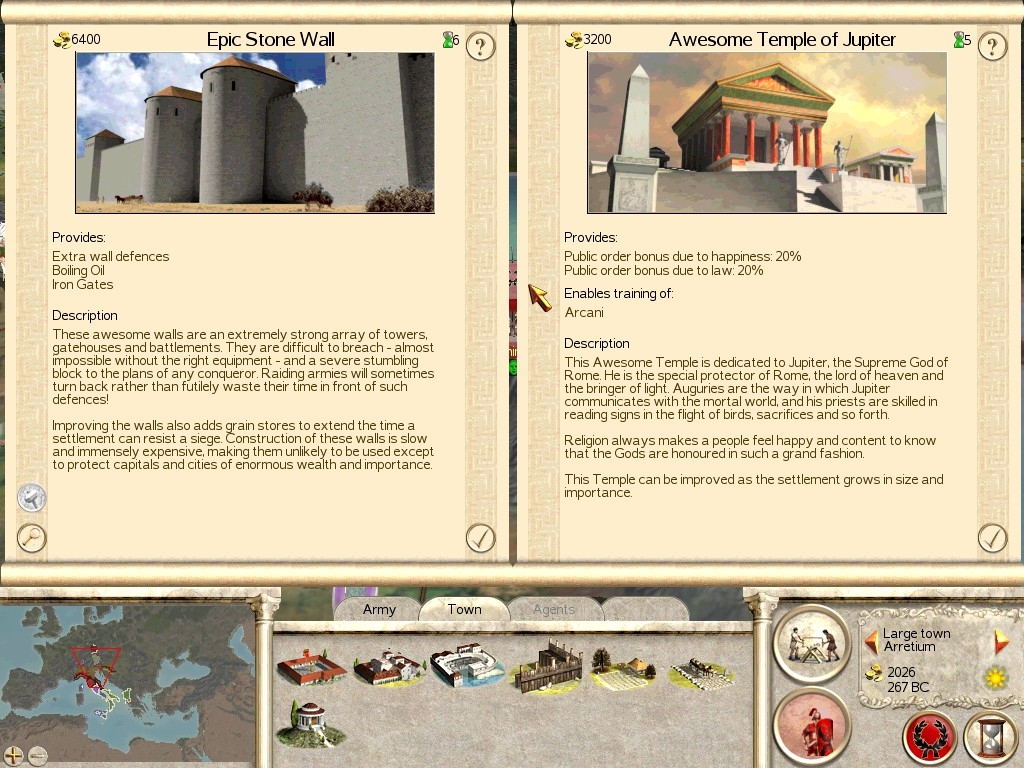 6400 Epic Stone Wall 6 ?

Provides:
Extra wall defences
Boiling Oil
Iron Gates

Description
These awesome walls are an extremely strong array of towers, gatehouses and battlements. They are difficult to breach - almost impossible without the right equipment - and a severe stumbling block to the plans of any conqueror. Raiding armies will sometimes turn back rather than futilely waste their time in front of such defences!

Improving the walls also adds grain stores to extend the time a settlement can resist a siege. Construction of these walls is slow and immensely expensive, making them unlikely to be used except to protect capitals and cities of enormous wealth and importance.

3200 Awesome Temple of Jupiter 5 ?

Provides:
Public order bonus due to happiness: 20%
Public order bonus due to law: 20%

Enables training of:
Arcani

Description
This Awesome Temple is dedicated to Jupiter, the Supreme God of Rome. He is the special protector of Rome, the lord of heaven and the bringer of light. Auguries are the way in which Jupiter communicates with the mortal world, and his priests are skilled in reading signs in the flight of birds, sacrifices and so forth.

Religion always makes a people feel happy and content to know that the Gods are honoured in such a grand fashion.

This Temple can be improved as the settlement grows in size and importance.

Army Town Agents

Large town
Arretium
2026
267 BC